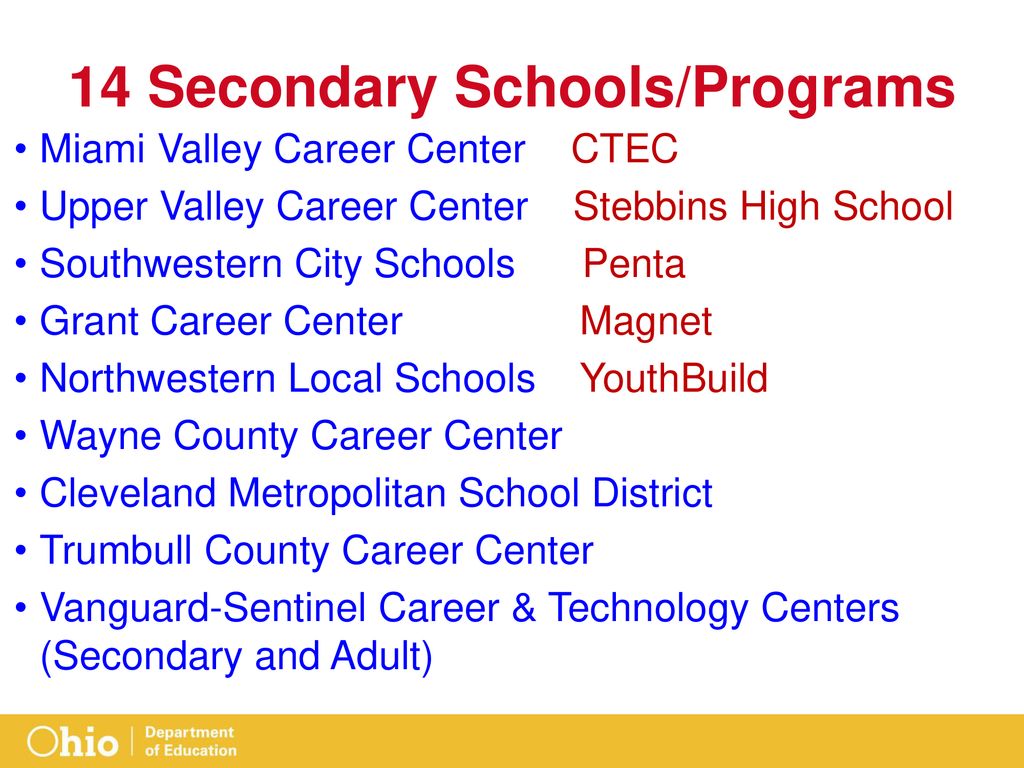 14 Secondary Schools/Programs

• Miami Valley Career Center
• Upper Valley Career Center
• Southwestern City Schools
• Grant Career Center
• Northwestern Local Schools
• Wayne County Career Center
• Cleveland Metropolitan School District
• Trumbull County Career Center
• Vanguard-Sentinel Career & Technology Centers (Secondary and Adult)

CTEC
Stebbins High School
Penta
Magnet
YouthBuild

Ohio | Department of Education